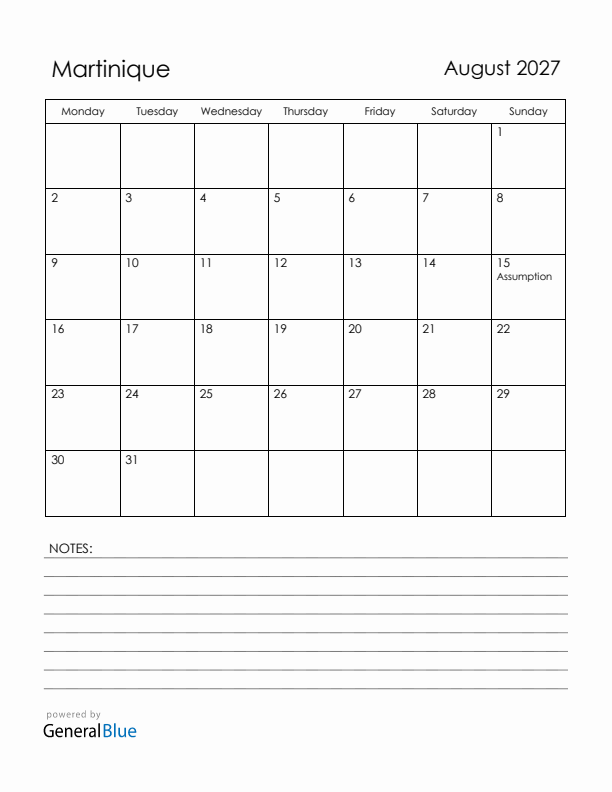 Martinique

August 2027

| Monday | Tuesday | Wednesday | Thursday | Friday | Saturday | Sunday |
|---|---|---|---|---|---|---|
| | | | | | | 1 |
| 2 | 3 | 4 | 5 | 6 | 7 | 8 |
| 9 | 10 | 11 | 12 | 13 | 14 | 15 Assumption |
| 16 | 17 | 18 | 19 | 20 | 21 | 22 |
| 23 | 24 | 25 | 26 | 27 | 28 | 29 |
| 30 | 31 | | | | | |

NOTES:

powered by
GeneralBlue